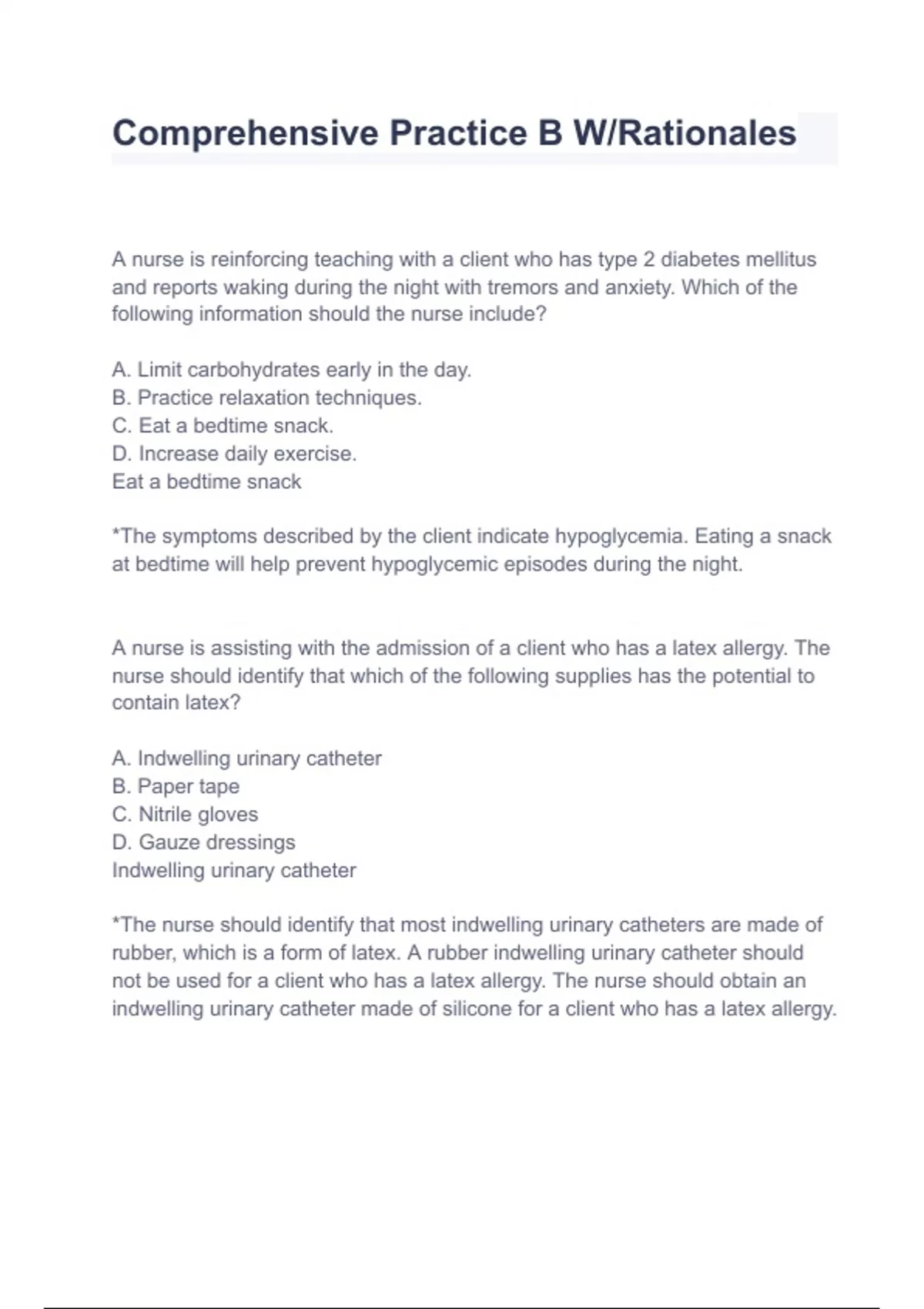 Comprehensive Practice B W/Rationales

A nurse is reinforcing teaching with a client who has type 2 diabetes mellitus and reports waking during the night with tremors and anxiety. Which of the following information should the nurse include?

A. Limit carbohydrates early in the day.
B. Practice relaxation techniques.
C. Eat a bedtime snack.
D. Increase daily exercise.
Eat a bedtime snack

*The symptoms described by the client indicate hypoglycemia. Eating a snack at bedtime will help prevent hypoglycemic episodes during the night.

A nurse is assisting with the admission of a client who has a latex allergy. The nurse should identify that which of the following supplies has the potential to contain latex?

A. Indwelling urinary catheter
B. Paper tape
C. Nitrile gloves
D. Gauze dressings
Indwelling urinary catheter

*The nurse should identify that most indwelling urinary catheters are made of rubber, which is a form of latex. A rubber indwelling urinary catheter should not be used for a client who has a latex allergy. The nurse should obtain an indwelling urinary catheter made of silicone for a client who has a latex allergy.